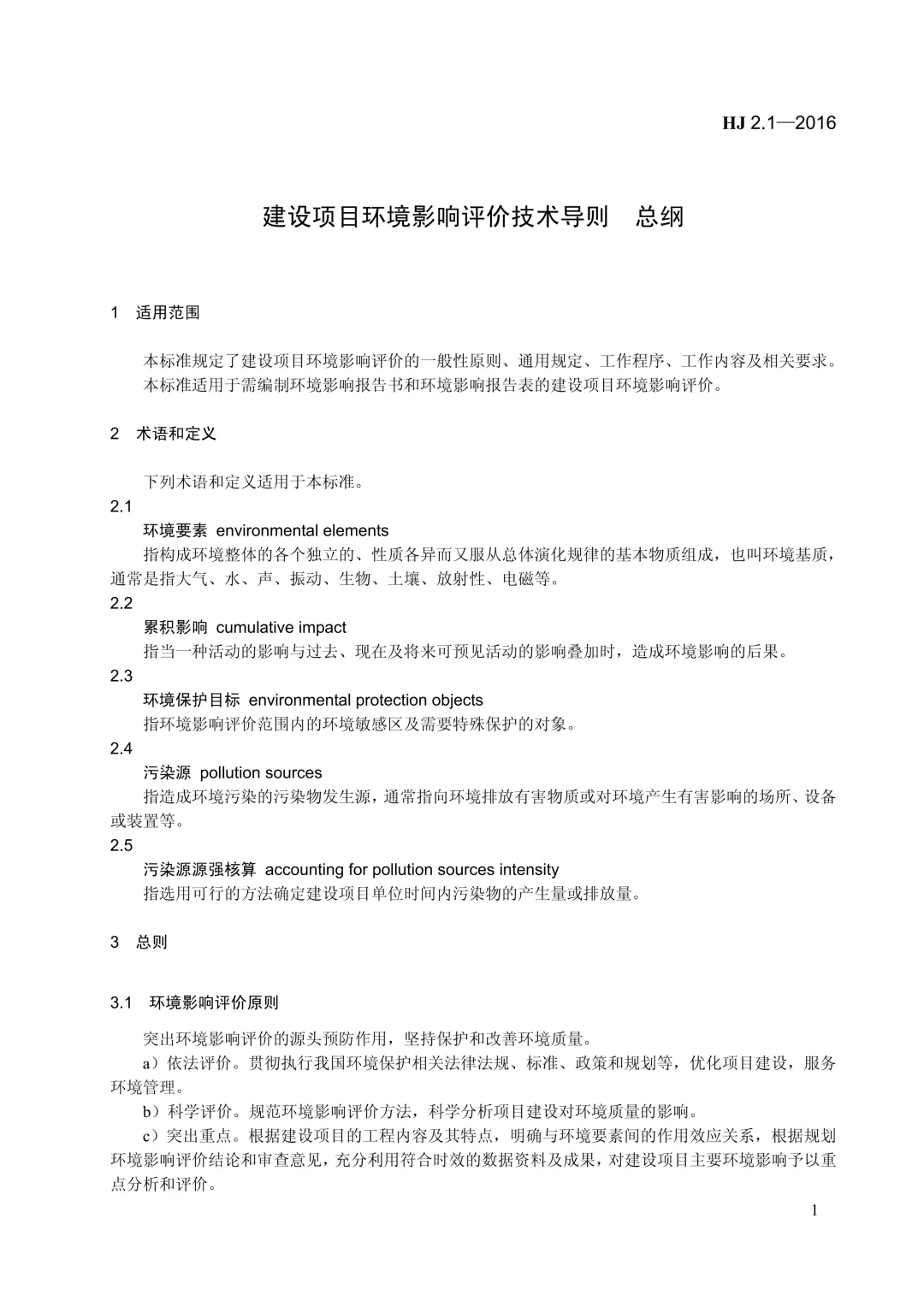 HJ 2.1—2016

建设项目环境影响评价技术导则 总纲

1 适用范围

本标准规定了建设项目环境影响评价的一般性原则、通用规定、工作程序、工作内容及相关要求。
本标准适用于需编制环境影响报告书和环境影响报告表的建设项目环境影响评价。

2 术语和定义

下列术语和定义适用于本标准。
2.1
环境要素 environmental elements
指构成环境整体的各个独立的、性质各异而又服从总体演化规律的基本物质组成，也叫环境基质，通常是指大气、水、声、振动、生物、土壤、放射性、电磁等。
2.2
累积影响 cumulative impact
指当一种活动的影响与过去、现在及将来可预见活动的影响叠加时，造成环境影响的后果。
2.3
环境保护目标 environmental protection objects
指环境影响评价范围内的环境敏感区及需要特殊保护的对象。
2.4
污染源 pollution sources
指造成环境污染的污染物发生源，通常指向环境排放有害物质或对环境产生有害影响的场所、设备或装置等。
2.5
污染源源强核算 accounting for pollution sources intensity
指选用可行的方法确定建设项目单位时间内污染物的产生量或排放量。

3 总则

3.1 环境影响评价原则

突出环境影响评价的源头预防作用，坚持保护和改善环境质量。
a）依法评价。贯彻执行我国环境保护相关法律法规、标准、政策和规划等，优化项目建设，服务环境管理。
b）科学评价。规范环境影响评价方法，科学分析项目建设对环境质量的影响。
c）突出重点。根据建设项目的工程内容及其特点，明确与环境要素间的作用效应关系，根据规划环境影响评价结论和审查意见，充分利用符合时效的数据资料及成果，对建设项目主要环境影响予以重点分析和评价。

1